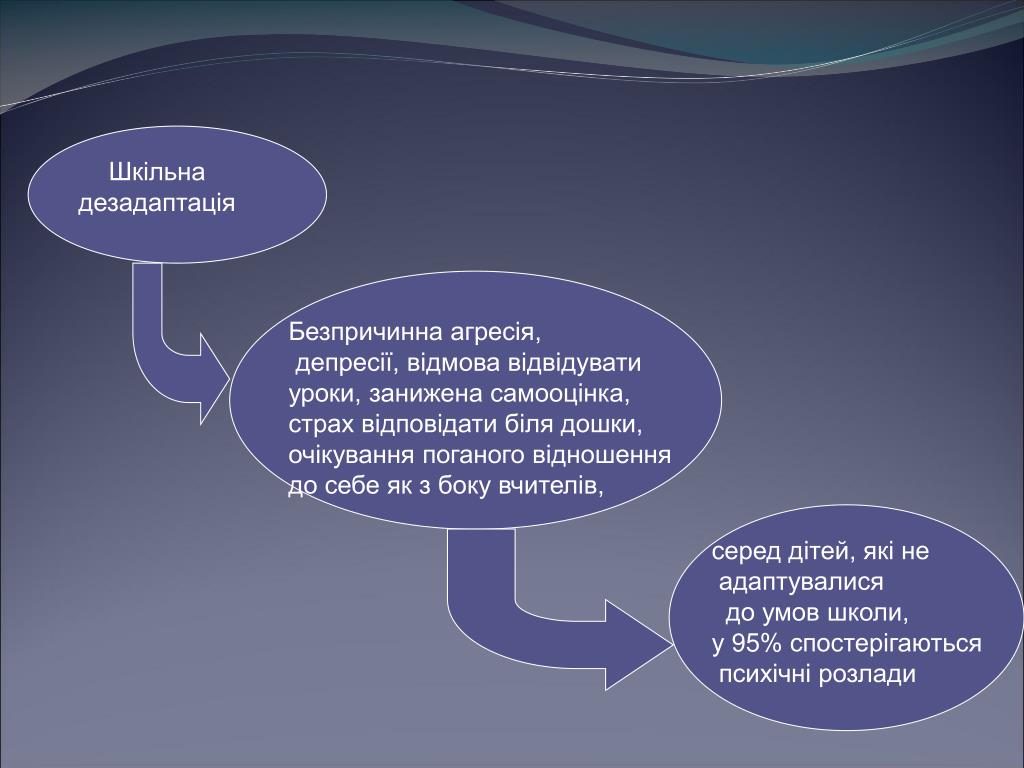 Шкільна дезадаптація

Безпричинна агресія, депресії, відмова відвідувати уроки, занижена самооцінка, страх відповідати біля дошки, очікування поганого відношення до себе як з боку вчителів,

серед дітей, які не адаптувалися до умов школи, у 95% спостерігаються психічні розлади